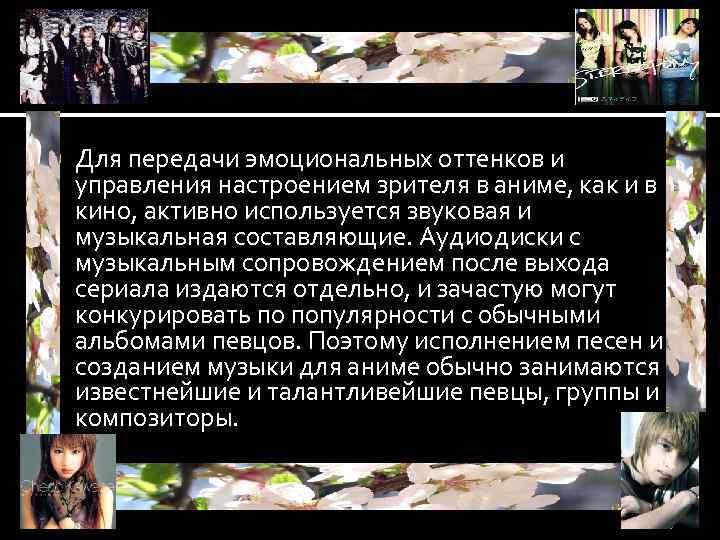 Для передачи эмоциональных оттенков и управления настроением зрителя в аниме, как и в кино, активно используется звуковая и музыкальная составляющие. Аудиодиски с музыкальным сопровождением после выхода сериала издаются отдельно, и зачастую могут конкурировать по популярности с обычными альбомами певцов. Поэтому исполнением песен и созданием музыки для аниме обычно занимаются известнейшие и талантливейшие певцы, группы и композиторы.